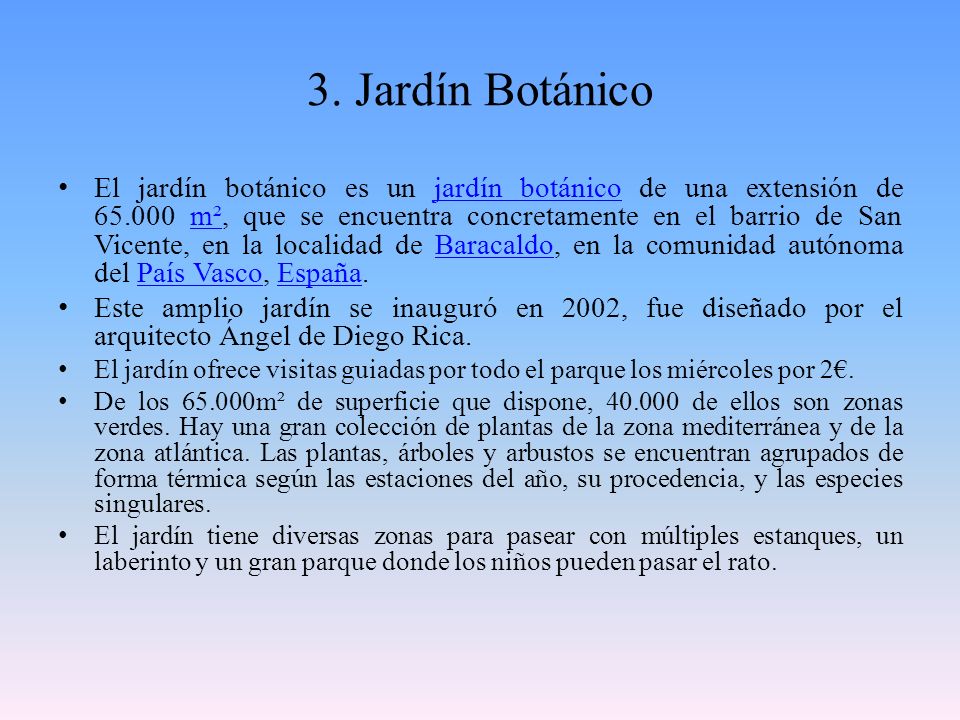 3. Jardín Botánico

• El jardín botánico es un jardín botánico de una extensión de 65.000 m², que se encuentra concretamente en el barrio de San Vicente, en la localidad de Baracaldo, en la comunidad autónoma del País Vasco, España.

• Este amplio jardín se inauguró en 2002, fue diseñado por el arquitecto Ángel de Diego Rica.

• El jardín ofrece visitas guiadas por todo el parque los miércoles por 2€.

• De los 65.000m² de superficie que dispone, 40.000 de ellos son zonas verdes. Hay una gran colección de plantas de la zona mediterránea y de la zona atlántica. Las plantas, árboles y arbustos se encuentran agrupados de forma térmica según las estaciones del año, su procedencia, y las especies singulares.

• El jardín tiene diversas zonas para pasear con múltiples estanques, un laberinto y un gran parque donde los niños pueden pasar el rato.